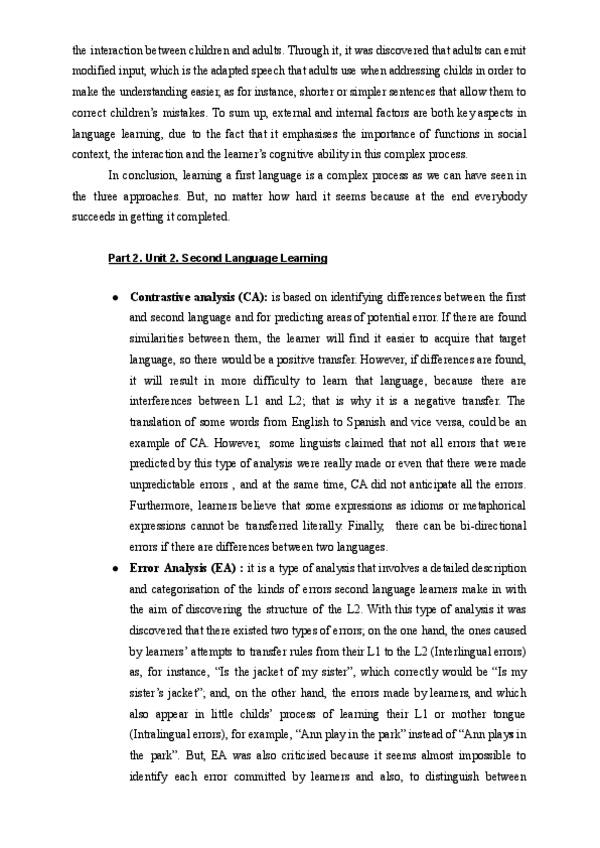 the interaction between children and adults. Through it, it was discovered that adults can emit modified input, which is the adapted speech that adults use when addressing childs in order to make the understanding easier, as for instance, shorter or simpler sentences that allow them to correct children's mistakes. To sum up, external and internal factors are both key aspects in language learning, due to the fact that it emphasises the importance of functions in social context, the interaction and the learner's cognitive ability in this complex process.

In conclusion, learning a first language is a complex process as we can have seen in the three approaches. But, no matter how hard it seems because at the end everybody succeeds in getting it completed.

Part 2. Unit 2. Second Language Learning

• Contrastive analysis (CA): is based on identifying differences between the first and second language and for predicting areas of potential error. If there are found similarities between them, the learner will find it easier to acquire that target language, so there would be a positive transfer. However, if differences are found, it will result in more difficulty to learn that language, because there are interferences between L1 and L2; that is why it is a negative transfer. The translation of some words from English to Spanish and vice versa, could be an example of CA. However, some linguists claimed that not all errors that were predicted by this type of analysis were really made or even that there were made unpredictable errors , and at the same time, CA did not anticipate all the errors. Furthermore, learners believe that some expressions as idioms or metaphorical expressions cannot be transferred literally. Finally, there can be bi-directional errors if there are differences between two languages.

• Error Analysis (EA) : it is a type of analysis that involves a detailed description and categorisation of the kinds of errors second language learners make in with the aim of discovering the structure of the L2. With this type of analysis it was discovered that there existed two types of errors; on the one hand, the ones caused by learners' attempts to transfer rules from their L1 to the L2 (Interlingual errors) as, for instance, "Is the jacket of my sister", which correctly would be "Is my sister's jacket"; and, on the other hand, the errors made by learners, and which also appear in little childs' process of learning their L1 or mother tongue (Intralingual errors), for example, "Ann play in the park" instead of "Ann plays in the park". But, EA was also criticised because it seems almost impossible to identify each error committed by learners and also, to distinguish between